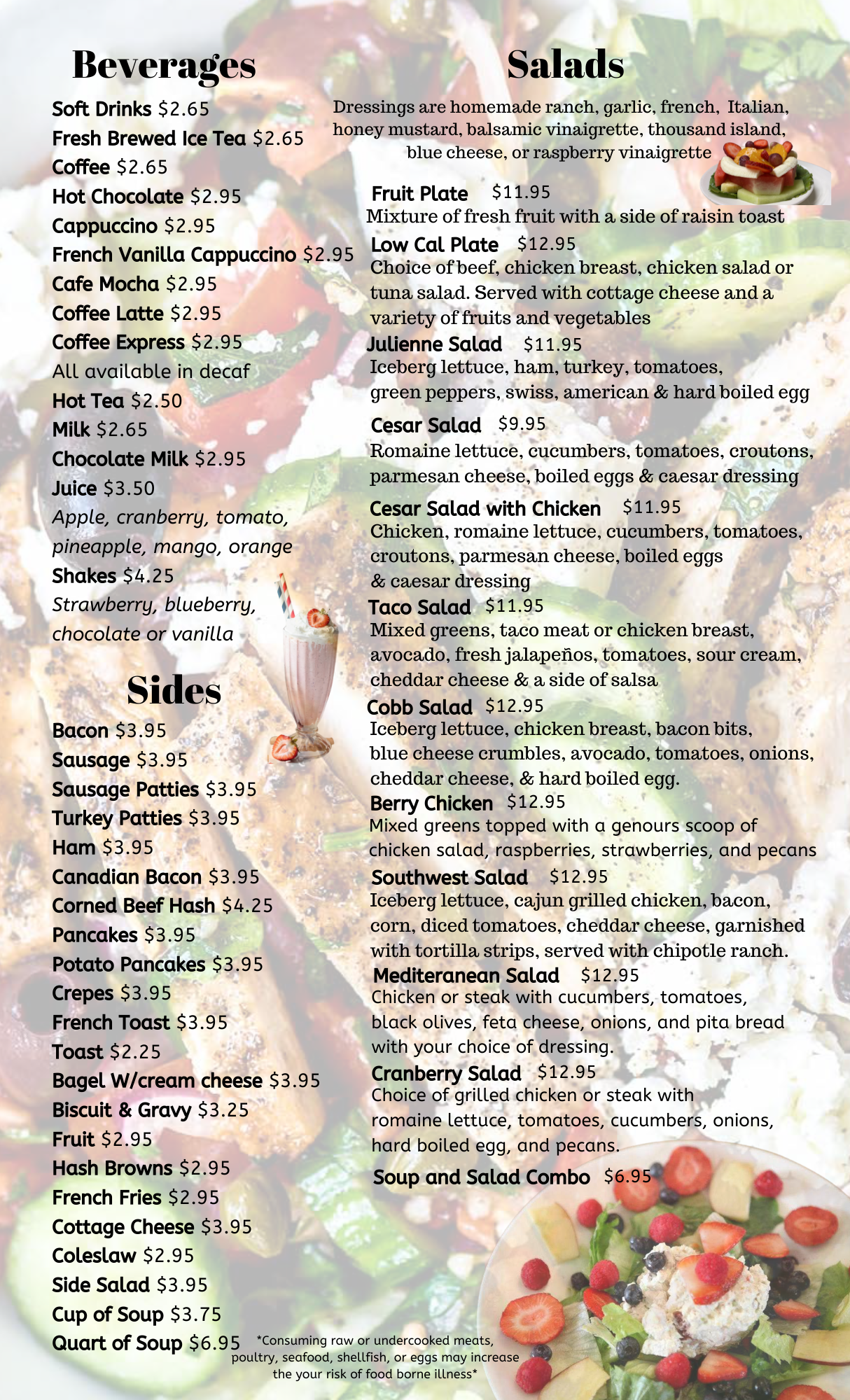 Beverages

Soft Drinks $2.65
Fresh Brewed Ice Tea $2.65
Coffee $2.65
Hot Chocolate $2.95
Cappuccino $2.95
French Vanilla Cappuccino $2.95
Cafe Mocha $2.95
Coffee Latte $2.95
Coffee Express $2.95
All available in decaf
Hot Tea $2.50
Milk $2.65
Chocolate Milk $2.95
Juice $3.50
Apple, cranberry, tomato, pineapple, mango, orange
Shakes $4.25
Strawberry, blueberry, chocolate or vanilla

Sides

Bacon $3.95
Sausage $3.95
Sausage Patties $3.95
Turkey Patties $3.95
Ham $3.95
Canadian Bacon $3.95
Corned Beef Hash $4.25
Pancakes $3.95
Potato Pancakes $3.95
Crepes $3.95
French Toast $3.95
Toast $2.25
Bagel W/cream cheese $3.95
Biscuit & Gravy $3.25
Fruit $2.95
Hash Browns $2.95
French Fries $2.95
Cottage Cheese $3.95
Coleslaw $2.95
Side Salad $3.95
Cup of Soup $3.75
Quart of Soup $6.95

Salads

Dressings are homemade ranch, garlic, french, Italian, honey mustard, balsamic vinaigrette, thousand island, blue cheese, or raspberry vinaigrette

Fruit Plate $11.95
Mixture of fresh fruit with a side of raisin toast
Low Cal Plate $12.95
Choice of beef, chicken breast, chicken salad or tuna salad. Served with cottage cheese and a variety of fruits and vegetables
Julienne Salad $11.95
Iceberg lettuce, ham, turkey, tomatoes, green peppers, swiss, american & hard boiled egg
Cesar Salad $9.95
Romaine lettuce, cucumbers, tomatoes, croutons, parmesan cheese, boiled eggs & caesar dressing
Cesar Salad with Chicken $11.95
Chicken, romaine lettuce, cucumbers, tomatoes, croutons, parmesan cheese, boiled eggs & caesar dressing
Taco Salad $11.95
Mixed greens, taco meat or chicken breast, avocado, fresh jalapeños, tomatoes, sour cream, cheddar cheese & a side of salsa
Cobb Salad $12.95
Iceberg lettuce, chicken breast, bacon bits, blue cheese crumbles, avocado, tomatoes, onions, cheddar cheese, & hard boiled egg.
Berry Chicken $12.95
Mixed greens topped with a genours scoop of chicken salad, raspberries, strawberries, and pecans
Southwest Salad $12.95
Iceberg lettuce, cajun grilled chicken, bacon, corn, diced tomatoes, cheddar cheese, garnished with tortilla strips, served with chipotle ranch.
Mediteranean Salad $12.95
Chicken or steak with cucumbers, tomatoes, black olives, feta cheese, onions, and pita bread with your choice of dressing.
Cranberry Salad $12.95
Choice of grilled chicken or steak with romaine lettuce, tomatoes, cucumbers, onions, hard boiled egg, and pecans.
Soup and Salad Combo $6.95

*Consuming raw or undercooked meats, poultry, seafood, shellfish, or eggs may increase the your risk of food borne illness*